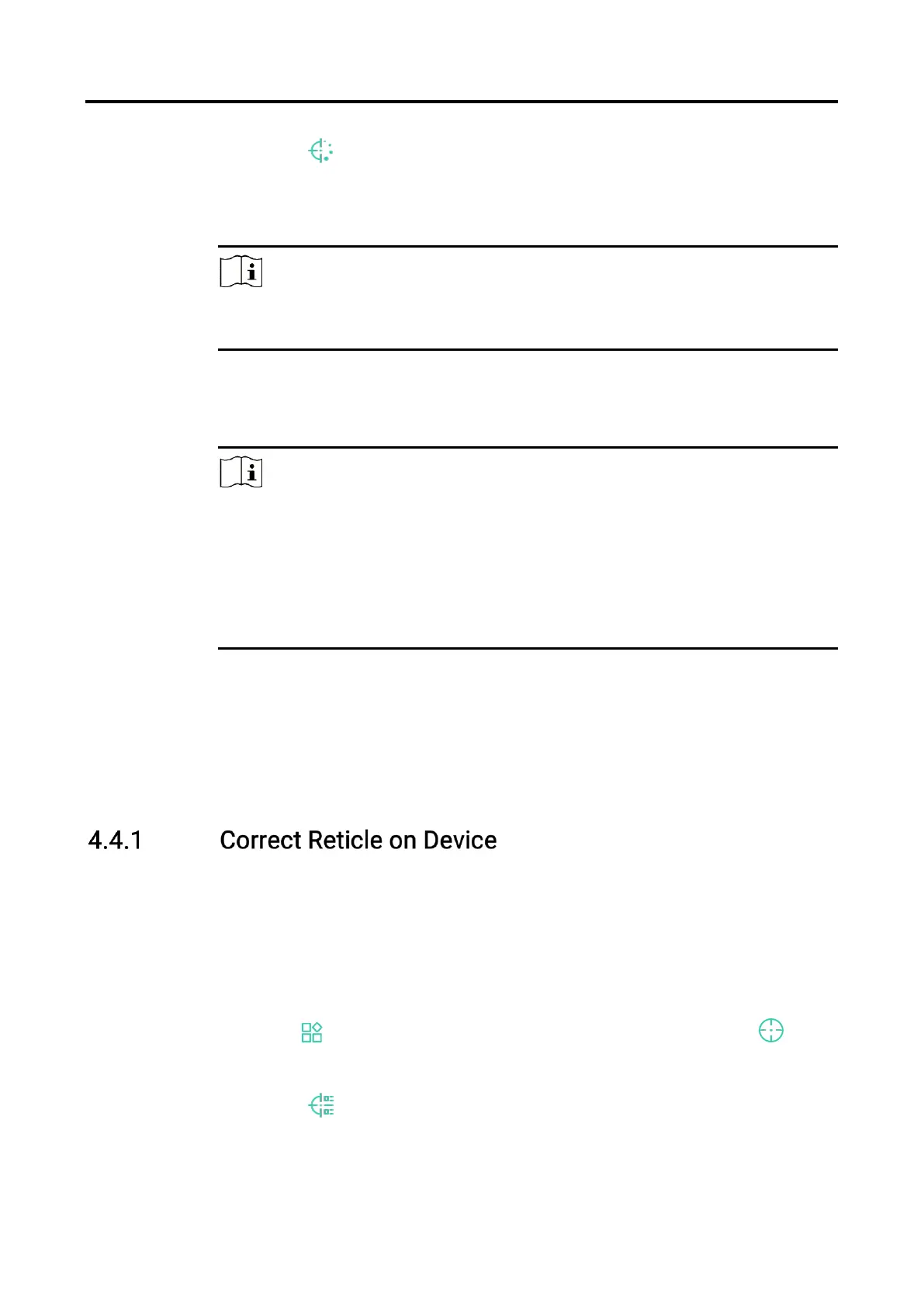 4.4.1 Correct Reticle on Device